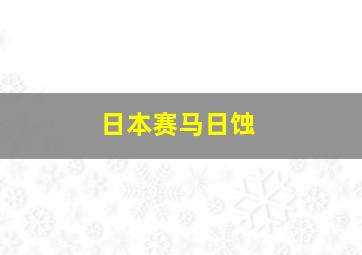 日本赛马日蚀